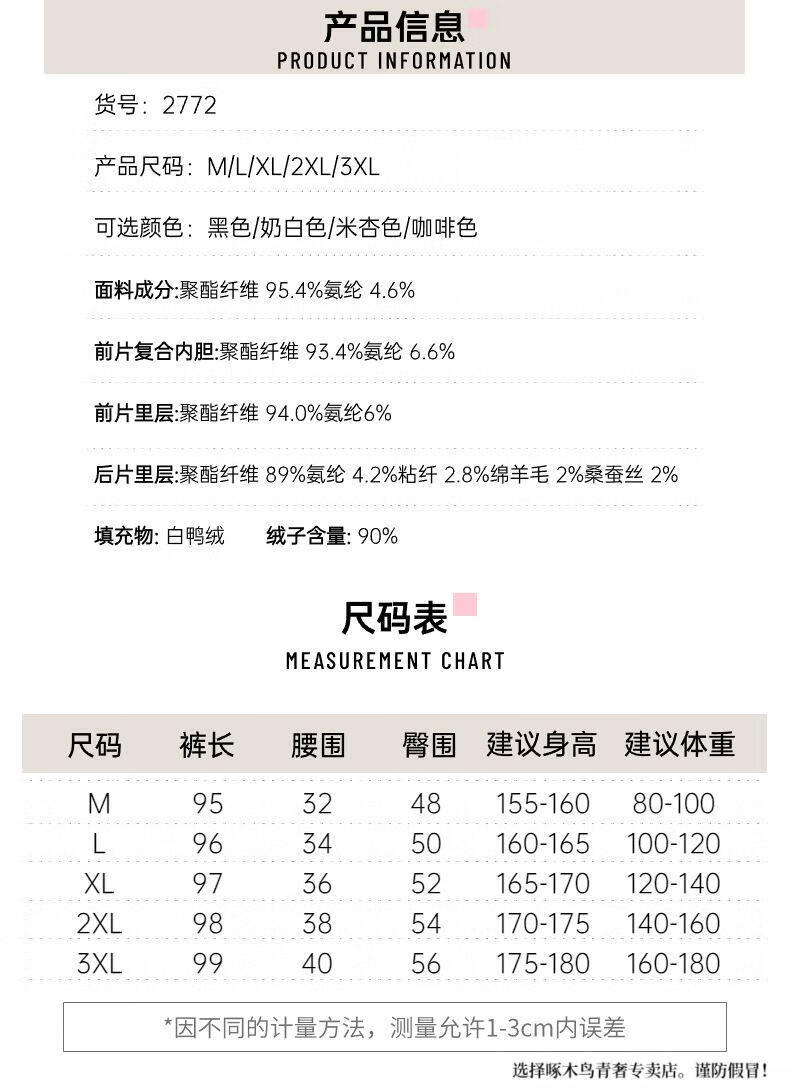 产品信息
PRODUCT INFORMATION

货号：2772

产品尺码：M/L/XL/2XL/3XL

可选颜色：黑色/奶白色/米杏色/咖啡色

面料成分:聚酯纤维 95.4%氨纶 4.6%

前片复合内胆:聚酯纤维 93.4%氨纶 6.6%

前片里层:聚酯纤维 94.0%氨纶6%

后片里层:聚酯纤维 89%氨纶 4.2%粘纤 2.8%绵羊毛 2%桑蚕丝 2%

填充物: 白鸭绒 绒子含量: 90%

尺码表
MEASUREMENT CHART

| 尺码 | 裤长 | 腰围 | 臀围 | 建议身高 | 建议体重 |
|---|---|---|---|---|---|
| M | 95 | 32 | 48 | 155-160 | 80-100 |
| L | 96 | 34 | 50 | 160-165 | 100-120 |
| XL | 97 | 36 | 52 | 165-170 | 120-140 |
| 2XL | 98 | 38 | 54 | 170-175 | 140-160 |
| 3XL | 99 | 40 | 56 | 175-180 | 160-180 |

*因不同的计量方法，测量允许1-3cm内误差

选择啄木鸟青奢专卖店。谨防假冒!